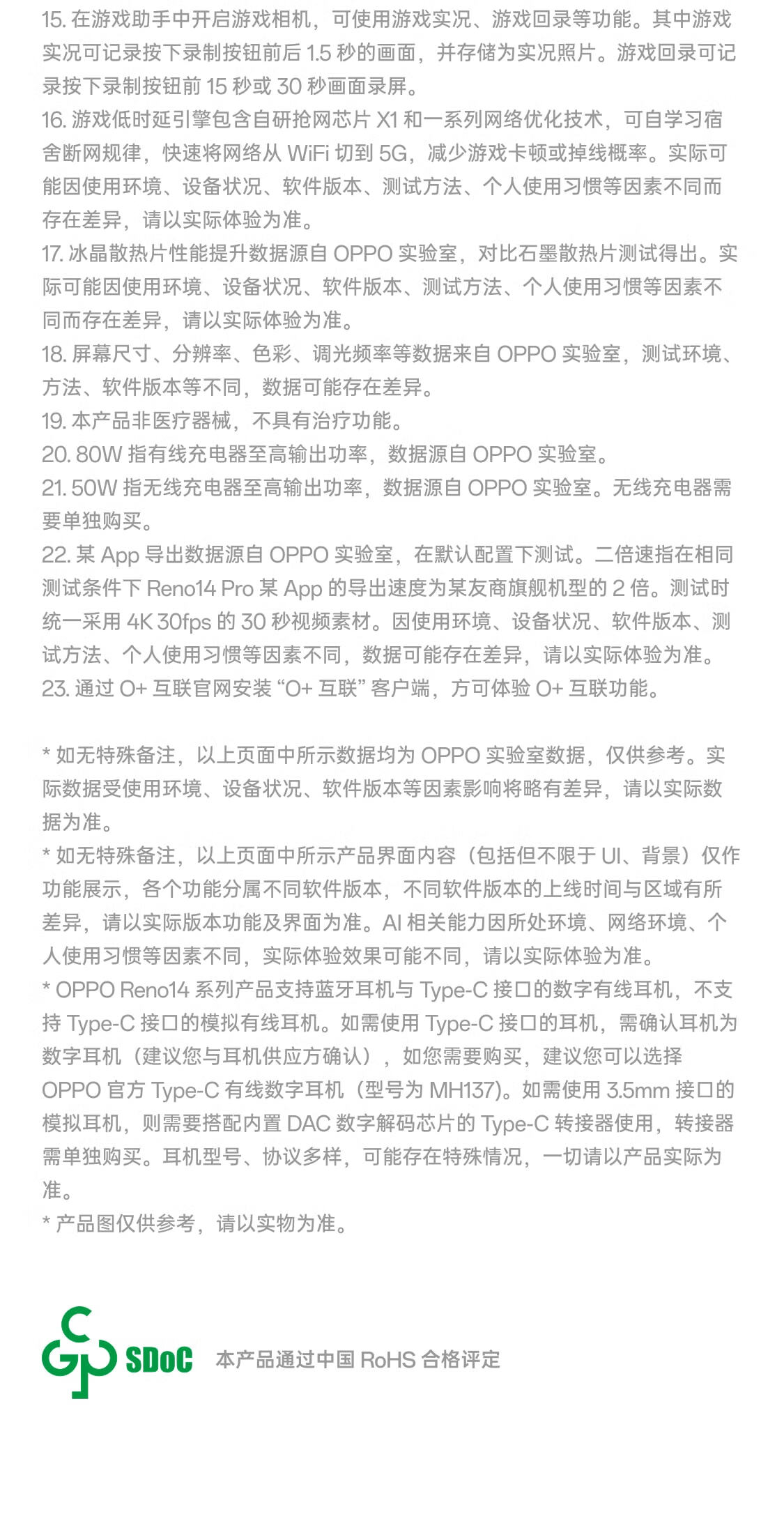 15. 在游戏助手中开启游戏相机，可使用游戏实况、游戏回录等功能。其中游戏实况可记录按下录制按钮前后 1.5 秒的画面，并存储为实况照片。游戏回录可记录按下录制按钮前 15 秒或 30 秒画面录屏。
16. 游戏低时延引擎包含自研抢网芯片 X1 和一系列网络优化技术，可自学习宿舍断网规律，快速将网络从 WiFi 切到 5G，减少游戏卡顿或掉线概率。实际可能因使用环境、设备状况、软件版本、测试方法、个人使用习惯等因素不同而存在差异，请以实际体验为准。
17. 冰晶散热片性能提升数据源自 OPPO 实验室，对比石墨散热片测试得出。实际可能因使用环境、设备状况、软件版本、测试方法、个人使用习惯等因素不同而存在差异，请以实际体验为准。
18. 屏幕尺寸、分辨率、色彩、调光频率等数据来自 OPPO 实验室，测试环境、方法、软件版本等不同，数据可能存在差异。
19. 本产品非医疗器械，不具有治疗功能。
20. 80W 指有线充电器至高输出功率，数据源自 OPPO 实验室。
21. 50W 指无线充电器至高输出功率，数据源自 OPPO 实验室。无线充电器需要单独购买。
22. 某 App 导出数据源自 OPPO 实验室，在默认配置下测试。二倍速指在相同测试条件下 Reno14 Pro 某 App 的导出速度为某友商旗舰机型的 2 倍。测试时统一采用 4K 30fps 的 30 秒视频素材。因使用环境、设备状况、软件版本、测试方法、个人使用习惯等因素不同，数据可能存在差异，请以实际体验为准。
23. 通过 O+ 互联官网安装 “O+ 互联” 客户端，方可体验 O+ 互联功能。

* 如无特殊备注，以上页面中所示数据均为 OPPO 实验室数据，仅供参考。实际数据受使用环境、设备状况、软件版本等因素影响将略有差异，请以实际数据为准。
* 如无特殊备注，以上页面中所示产品界面内容（包括但不限于 UI、背景）仅作功能展示，各个功能分属不同软件版本，不同软件版本的上线时间与区域有所差异，请以实际版本功能及界面为准。AI 相关能力因所处环境、网络环境、个人使用习惯等因素不同，实际体验效果可能不同，请以实际体验为准。
* OPPO Reno14 系列产品支持蓝牙耳机与 Type-C 接口的数字有线耳机，不支持 Type-C 接口的模拟有线耳机。如需使用 Type-C 接口的耳机，需确认耳机为数字耳机（建议您与耳机供应方确认），如您需要购买，建议您可以选择 OPPO 官方 Type-C 有线数字耳机（型号为 MH137)。如需使用 3.5mm 接口的模拟耳机，则需要搭配内置 DAC 数字解码芯片的 Type-C 转接器使用，转接器需单独购买。耳机型号、协议多样，可能存在特殊情况，一切请以产品实际为准。
* 产品图仅供参考，请以实物为准。

SDoC 本产品通过中国 RoHS 合格评定